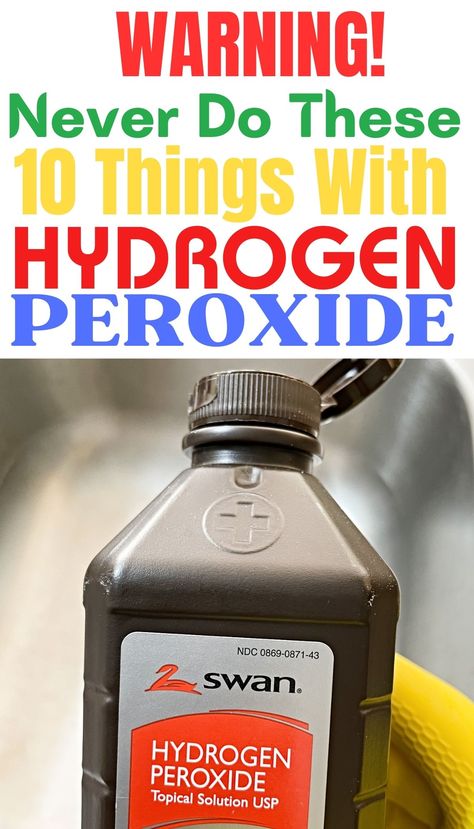 WARNING!
Never Do These
10 Things With
HYDROGEN
PEROXIDE

NDC 0869-0871-43
swan.
HYDROGEN
PEROXIDE
Topical Solution USP